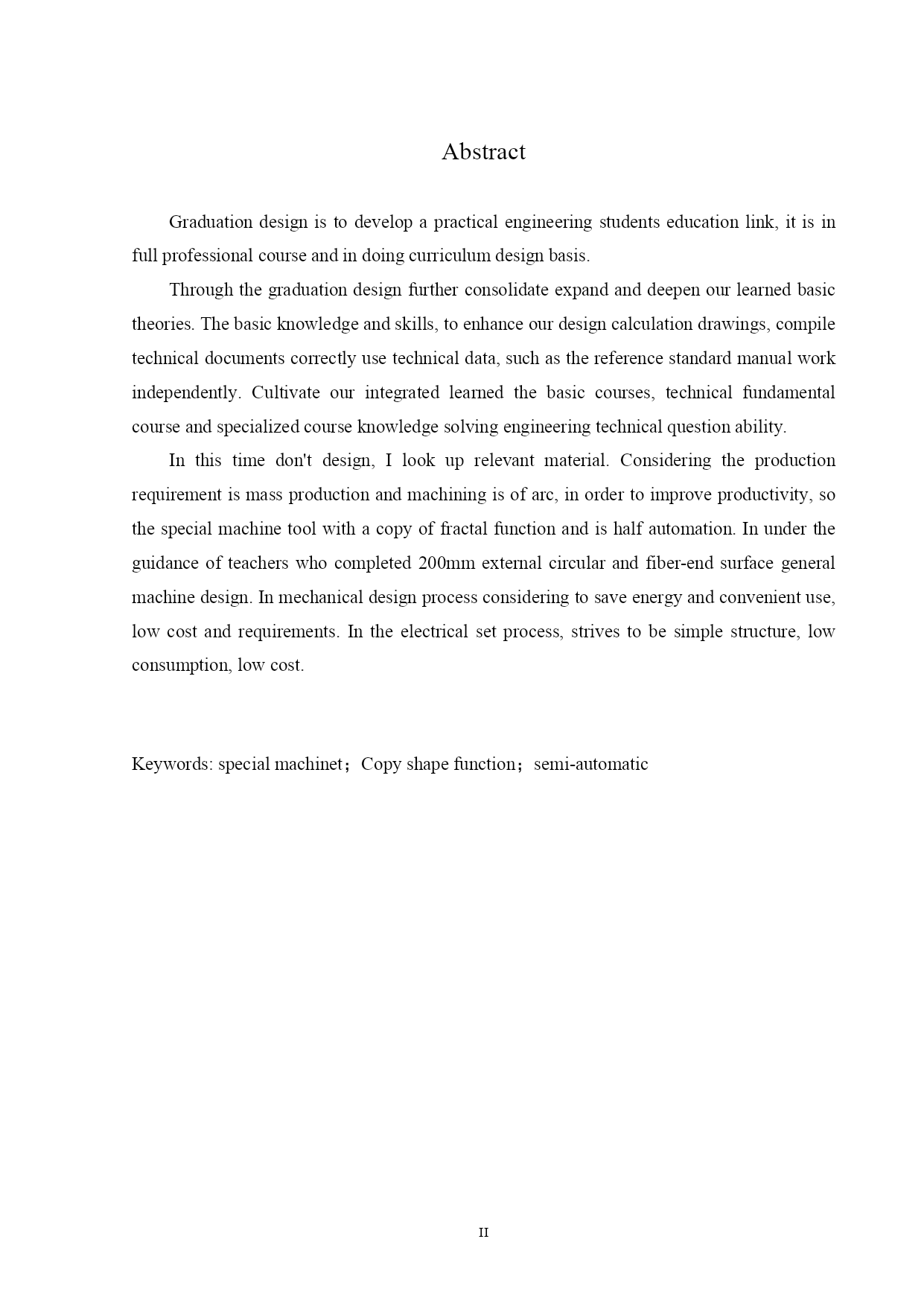 Abstract

Graduation design is to develop a practical engineering students education link, it is in full professional course and in doing curriculum design basis.

Through the graduation design further consolidate expand and deepen our learned basic theories. The basic knowledge and skills, to enhance our design calculation drawings, compile technical documents correctly use technical data, such as the reference standard manual work independently. Cultivate our integrated learned the basic courses, technical fundamental course and specialized course knowledge solving engineering technical question ability.

In this time don't design, I look up relevant material. Considering the production requirement is mass production and machining is of arc, in order to improve productivity, so the special machine tool with a copy of fractal function and is half automation. In under the guidance of teachers who completed 200mm external circular and fiber-end surface general machine design. In mechanical design process considering to save energy and convenient use, low cost and requirements. In the electrical set process, strives to be simple structure, low consumption, low cost.

Keywords: special machinet；Copy shape function；semi-automatic

II